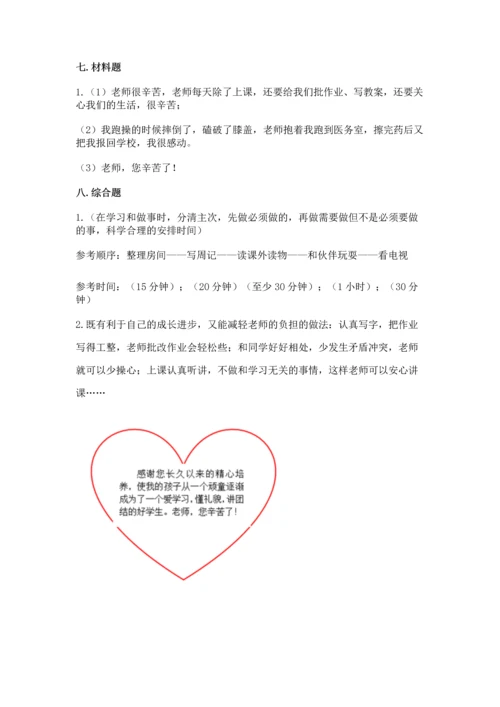 七. 材料题

1.（1）老师很辛苦，老师每天除了上课，还要给我们批作业、写教案，还要关心我们的生活，很辛苦；

（2）我跑操的时候摔倒了，磕破了膝盖，老师抱着我跑到医务室，擦完药后又把我报回学校，我很感动。

（3）老师，您辛苦了！

八. 综合题

1.（在学习和做事时，分清主次，先做必须做的，再做需要做但不是必须要做的事，科学合理的安排时间）

参考顺序：整理房间——写周记——读课外读物——和伙伴玩耍——看电视

参考时间：（15 分钟）；（20 分钟）（至少 30 分钟）；（1 小时）；（30 分钟）

2. 既有利于自己的成长进步，又能减轻老师的负担的做法：认真写字，把作业写得工整，老师批改作业会轻松些；和同学好好相处，少发生矛盾冲突，老师就可以少操心；上课认真听讲，不做和学习无关的事情，这样老师可以安心讲课……

感谢您长久以来的精心培养，使我的孩子从一个顽童逐渐成为了一个爱学习，懂礼貌，讲团结的好学生。老师，您辛苦了！